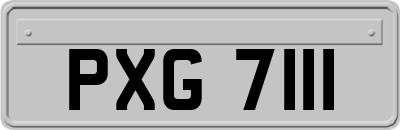 PXG 7111